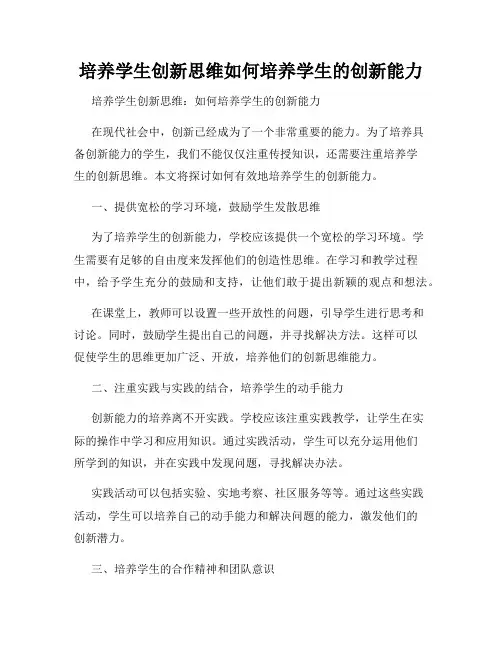 培养学生创新思维如何培养学生的创新能力

培养学生创新思维：如何培养学生的创新能力

在现代社会中，创新已经成为了一个非常重要的能力。为了培养具备创新能力的学生，我们不能仅仅注重传授知识，还需要注重培养学生的创新思维。本文将探讨如何有效地培养学生的创新能力。

一、提供宽松的学习环境，鼓励学生发散思维

为了培养学生的创新能力，学校应该提供一个宽松的学习环境。学生需要有足够的自由度来发挥他们的创造性思维。在学习和教学过程中，给予学生充分的鼓励和支持，让他们敢于提出新颖的观点和想法。

在课堂上，教师可以设置一些开放性的问题，引导学生进行思考和讨论。同时，鼓励学生提出自己的问题，并寻找解决方法。这样可以促使学生的思维更加广泛、开放，培养他们的创新思维能力。

二、注重实践与实践的结合，培养学生的动手能力

创新能力的培养离不开实践。学校应该注重实践教学，让学生在实际的操作中学习和应用知识。通过实践活动，学生可以充分运用他们所学到的知识，并在实践中发现问题，寻找解决办法。

实践活动可以包括实验、实地考察、社区服务等等。通过这些实践活动，学生可以培养自己的动手能力和解决问题的能力，激发他们的创新潜力。

三、培养学生的合作精神和团队意识